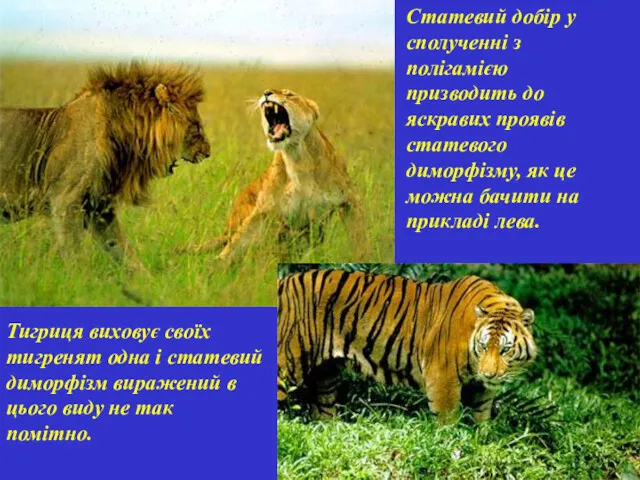 Статевий добір у сполученні з полігамією призводить до яскравих проявів статевого диморфізму, як це можна бачити на прикладі лева.

Тигриця виховує своїх тигренят одна і статевий диморфізм виражений в цього виду не так помітно.